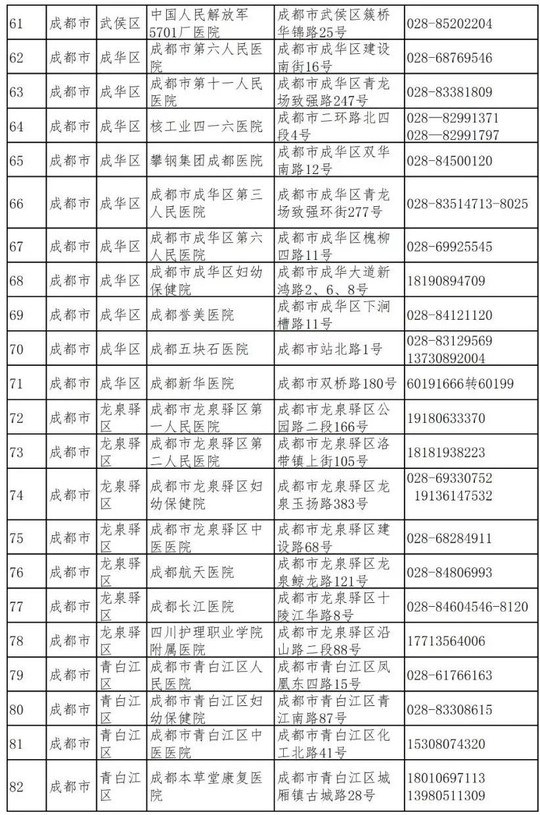 | 61 | 成都市 | 武侯区 | 中国人民解放军5701厂医院 | 成都市武侯区簇桥华锦路25号 | 028-85202204 |
|---|---|---|---|---|---|
| 62 | 成都市 | 成华区 | 成都市第六人民医院 | 成都市成华区建设南街16号 | 028-68769546 |
| 63 | 成都市 | 成华区 | 成都市第十一人民医院 | 成都市成华区青龙场致强路247号 | 028-83381809 |
| 64 | 成都市 | 成华区 | 核工业四一六医院 | 成都市二环路北四段4号 | 028—82991371 028—82991797 |
| 65 | 成都市 | 成华区 | 攀钢集团成都医院 | 成都市成华区双华南路12号 | 028-84500120 |
| 66 | 成都市 | 成华区 | 成都市成华区第三人民医院 | 成都市成华区青龙场致强环街277号 | 028-83514713-8025 |
| 67 | 成都市 | 成华区 | 成都市成华区第六人民医院 | 成都市成华区槐柳四路11号 | 028-69925545 |
| 68 | 成都市 | 成华区 | 成都市成华区妇幼保健院 | 成都市成华大道新鸿路2、6、8号 | 18190894709 |
| 69 | 成都市 | 成华区 | 成都誉美医院 | 成都市成华区下涧槽路11号 | 028-84121120 |
| 70 | 成都市 | 成华区 | 成都五块石医院 | 成都市站北路1号 | 028-83129569 13730892004 |
| 71 | 成都市 | 成华区 | 成都新华医院 | 成都市双桥路180号 | 60191666转60199 |
| 72 | 成都市 | 龙泉驿区 | 成都市龙泉驿区第一人民医院 | 成都市龙泉驿区公园路二段166号 | 19180633370 |
| 73 | 成都市 | 龙泉驿区 | 成都市龙泉驿区第二人民医院 | 成都市龙泉驿区洛带镇上街105号 | 18181938223 |
| 74 | 成都市 | 龙泉驿区 | 成都市龙泉驿区妇幼保健院 | 成都市龙泉驿区龙泉玉扬路383号 | 028-69330752 19136147532 |
| 75 | 成都市 | 龙泉驿区 | 成都市龙泉驿区中医医院 | 成都市龙泉驿区建设路68号 | 028-68284911 |
| 76 | 成都市 | 龙泉驿区 | 成都航天医院 | 成都市龙泉驿区龙泉鲸龙路121号 | 028-84806993 |
| 77 | 成都市 | 龙泉驿区 | 成都长江医院 | 成都市龙泉驿区十陵江华路8号 | 028-84604546-8120 |
| 78 | 成都市 | 龙泉驿区 | 四川护理职业学院附属医院 | 成都市龙泉驿区沿山路二段88号 | 17713564006 |
| 79 | 成都市 | 青白江区 | 成都市青白江区人民医院 | 成都市青白江区凤凰东四路15号 | 028-61766163 |
| 80 | 成都市 | 青白江区 | 成都市青白江区妇幼保健院 | 成都市青白江区青江南路87号 | 028-83308615 |
| 81 | 成都市 | 青白江区 | 成都市青白江区中医医院 | 成都市青白江区化工北路41号 | 15308074320 |
| 82 | 成都市 | 青白江区 | 成都本草堂康复医院 | 成都市青白江区城厢镇古城路28号 | 18010697113 13980511309 |